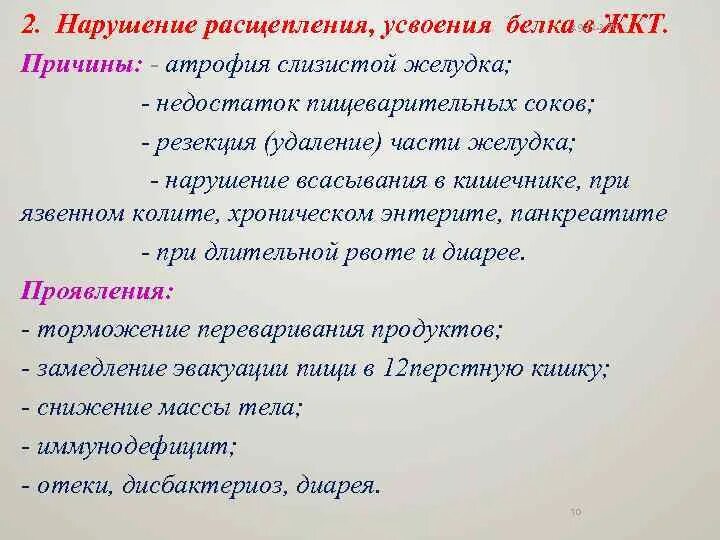 2. Нарушение расщепления, усвоения белка в ЖКТ.

Причины: - атрофия слизистой желудка;

- недостаток пищеварительных соков;

- резекция (удаление) части желудка;

- нарушение всасывания в кишечнике, при язвенном колите, хроническом энтерите, панкреатите

- при длительной рвоте и диарее.

Проявления:

- торможение переваривания продуктов;

- замедление эвакуации пищи в 12перстную кишку;

- снижение массы тела;

- иммунодефицит;

- отеки, дисбактериоз, диарея.

10